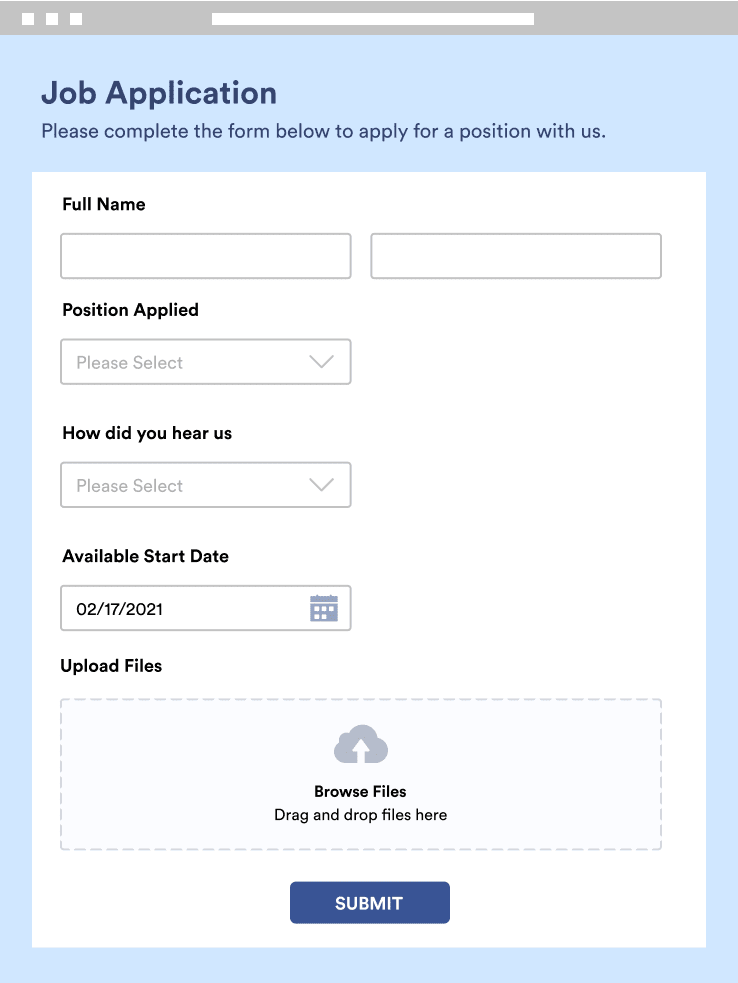 Job Application
Please complete the form below to apply for a position with us.

Full Name

Position Applied

Please Select

How did you hear us

Please Select

Available Start Date

02/17/2021

Upload Files

Browse Files
Drag and drop files here

SUBMIT